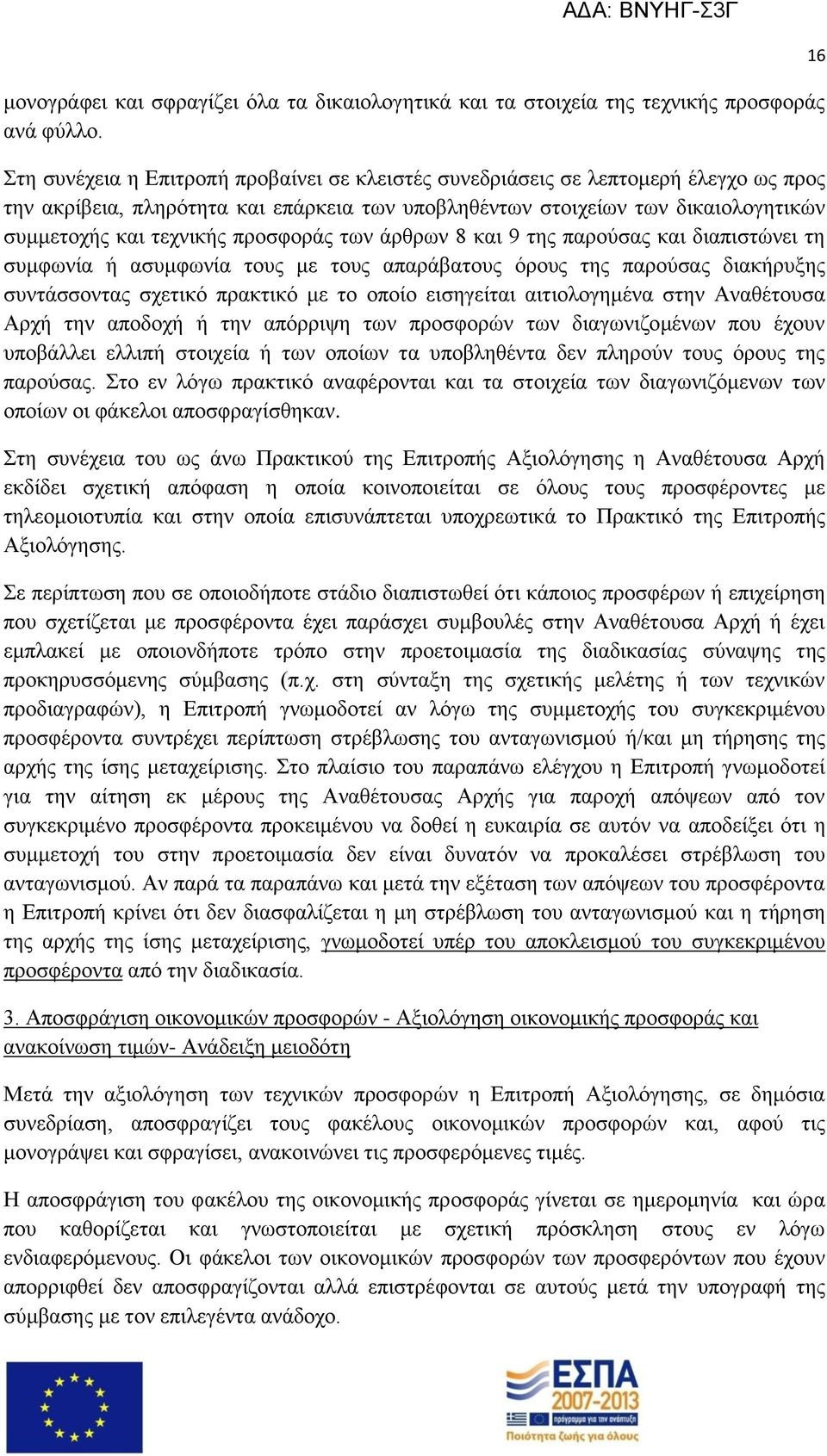 ΑΔΑ: ΒΝΥΗΓ-Σ3Γ

16

μονογράφει και σφραγίζει όλα τα δικαιολογητικά και τα στοιχεία της τεχνικής προσφοράς ανά φύλλο.

Στη συνέχεια η Επιτροπή προβαίνει σε κλειστές συνεδριάσεις σε λεπτομερή έλεγχο ως προς την ακρίβεια, πληρότητα και επάρκεια των υποβληθέντων στοιχείων των δικαιολογητικών συμμετοχής και τεχνικής προσφοράς των άρθρων 8 και 9 της παρούσας και διαπιστώνει τη συμφωνία ή ασυμφωνία τους με τους απαράβατους όρους της παρούσας διακήρυξης συντάσσοντας σχετικό πρακτικό με το οποίο εισηγείται αιτιολογημένα στην Αναθέτουσα Αρχή την αποδοχή ή την απόρριψη των προσφορών των διαγωνιζομένων που έχουν υποβάλλει ελλιπή στοιχεία ή των οποίων τα υποβληθέντα δεν πληρούν τους όρους της παρούσας. Στο εν λόγω πρακτικό αναφέρονται και τα στοιχεία των διαγωνιζόμενων των οποίων οι φάκελοι αποσφραγίσθηκαν.

Στη συνέχεια του ως άνω Πρακτικού της Επιτροπής Αξιολόγησης η Αναθέτουσα Αρχή εκδίδει σχετική απόφαση η οποία κοινοποιείται σε όλους τους προσφέροντες με τηλεομοιοτυπία και στην οποία επισυνάπτεται υποχρεωτικά το Πρακτικό της Επιτροπής Αξιολόγησης.

Σε περίπτωση που σε οποιοδήποτε στάδιο διαπιστωθεί ότι κάποιος προσφέρων ή επιχείρηση που σχετίζεται με προσφέροντα έχει παράσχει συμβουλές στην Αναθέτουσα Αρχή ή έχει εμπλακεί με οποιονδήποτε τρόπο στην προετοιμασία της διαδικασίας σύναψης της προκηρυσσόμενης σύμβασης (π.χ. στη σύνταξη της σχετικής μελέτης ή των τεχνικών προδιαγραφών), η Επιτροπή γνωμοδοτεί αν λόγω της συμμετοχής του συγκεκριμένου προσφέροντα συντρέχει περίπτωση στρέβλωσης του ανταγωνισμού ή/και μη τήρησης της αρχής της ίσης μεταχείρισης. Στο πλαίσιο του παραπάνω ελέγχου η Επιτροπή γνωμοδοτεί για την αίτηση εκ μέρους της Αναθέτουσας Αρχής για παροχή απόψεων από τον συγκεκριμένο προσφέροντα προκειμένου να δοθεί η ευκαιρία σε αυτόν να αποδείξει ότι η συμμετοχή του στην προετοιμασία δεν είναι δυνατόν να προκαλέσει στρέβλωση του ανταγωνισμού. Αν παρά τα παραπάνω και μετά την εξέταση των απόψεων του προσφέροντα η Επιτροπή κρίνει ότι δεν διασφαλίζεται η μη στρέβλωση του ανταγωνισμού και η τήρηση της αρχής της ίσης μεταχείρισης, γνωμοδοτεί υπέρ του αποκλεισμού του συγκεκριμένου προσφέροντα από την διαδικασία.

3. Αποσφράγιση οικονομικών προσφορών - Αξιολόγηση οικονομικής προσφοράς και ανακοίνωση τιμών- Ανάδειξη μειοδότη

Μετά την αξιολόγηση των τεχνικών προσφορών η Επιτροπή Αξιολόγησης, σε δημόσια συνεδρίαση, αποσφραγίζει τους φακέλους οικονομικών προσφορών και, αφού τις μονογράψει και σφραγίσει, ανακοινώνει τις προσφερόμενες τιμές.

Η αποσφράγιση του φακέλου της οικονομικής προσφοράς γίνεται σε ημερομηνία και ώρα που καθορίζεται και γνωστοποιείται με σχετική πρόσκληση στους εν λόγω ενδιαφερόμενους. Οι φάκελοι των οικονομικών προσφορών των προσφερόντων που έχουν απορριφθεί δεν αποσφραγίζονται αλλά επιστρέφονται σε αυτούς μετά την υπογραφή της σύμβασης με τον επιλεγέντα ανάδοχο.

ΕΣΠΑ
2007-2013
πρόγραμμα για την ανάπτυξη
Ποιότητα ζωής για όλους